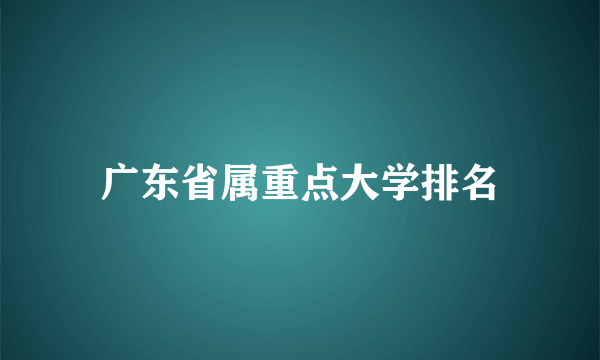 广东省属重点大学排名